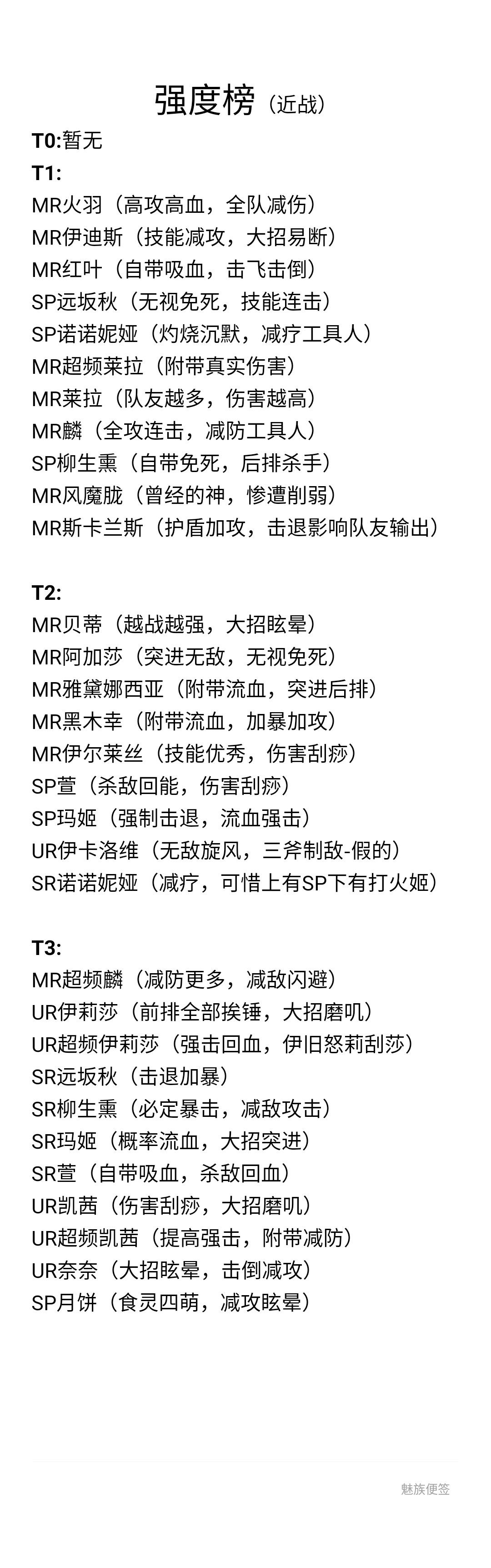 强度榜（近战）

T0:暂无

T1:
MR火羽（高攻高血，全队减伤）
MR伊迪斯（技能减攻，大招易断）
MR红叶（自带吸血，击飞击倒）
SP远坂秋（无视免死，技能连击）
SP诺诺妮娅（灼烧沉默，减疗工具人）
MR超频莱拉（附带真实伤害）
MR莱拉（队友越多，伤害越高）
MR麟（全攻连击，减防工具人）
SP柳生熏（自带免死，后排杀手）
MR风魔胧（曾经的神，惨遭削弱）
MR斯卡兰斯（护盾加攻，击退影响队友输出）

T2:
MR贝蒂（越战越强，大招眩晕）
MR阿加莎（突进无敌，无视免死）
MR雅黛娜西亚（附带流血，突进后排）
MR黑木幸（附带流血，加暴加攻）
MR伊尔莱丝（技能优秀，伤害刮痧）
SP萱（杀敌回能，伤害刮痧）
SP玛姬（强制击退，流血强击）
UR伊卡洛维（无敌旋风，三斧制敌-假的）
SR诺诺妮娅（减疗，可惜上有SP下有打火姬）

T3:
MR超频麟（减防更多，减敌闪避）
UR伊莉莎（前排全部挨锤，大招磨叽）
UR超频伊莉莎（强击回血，伊旧怒莉刮莎）
SR远坂秋（击退加暴）
SR柳生熏（必定暴击，减敌攻击）
SR玛姬（概率流血，大招突进）
SR萱（自带吸血，杀敌回血）
UR凯茜（伤害刮痧，大招磨叽）
UR超频凯茜（提高强击，附带减防）
UR奈奈（大招眩晕，击倒减攻）
SP月饼（食灵四萌，减攻眩晕）

魅族便签